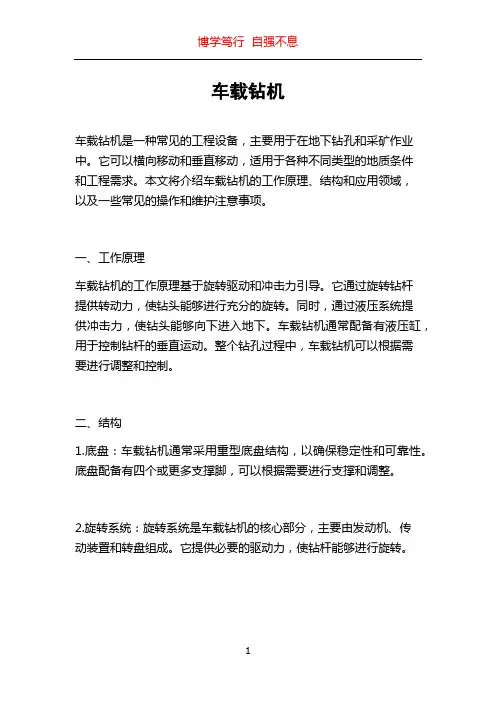 博学笃行 自强不息

车载钻机

车载钻机是一种常见的工程设备，主要用于在地下钻孔和采矿作业中。它可以横向移动和垂直移动，适用于各种不同类型的地质条件和工程需求。本文将介绍车载钻机的工作原理、结构和应用领域，以及一些常见的操作和维护注意事项。

一、工作原理

车载钻机的工作原理基于旋转驱动和冲击力引导。它通过旋转钻杆提供转动力，使钻头能够进行充分的旋转。同时，通过液压系统提供冲击力，使钻头能够向下进入地下。车载钻机通常配备有液压缸，用于控制钻杆的垂直运动。整个钻孔过程中，车载钻机可以根据需要进行调整和控制。

二、结构

1.底盘：车载钻机通常采用重型底盘结构，以确保稳定性和可靠性。底盘配备有四个或更多支撑脚，可以根据需要进行支撑和调整。

2.旋转系统：旋转系统是车载钻机的核心部分，主要由发动机、传动装置和转盘组成。它提供必要的驱动力，使钻杆能够进行旋转。

1